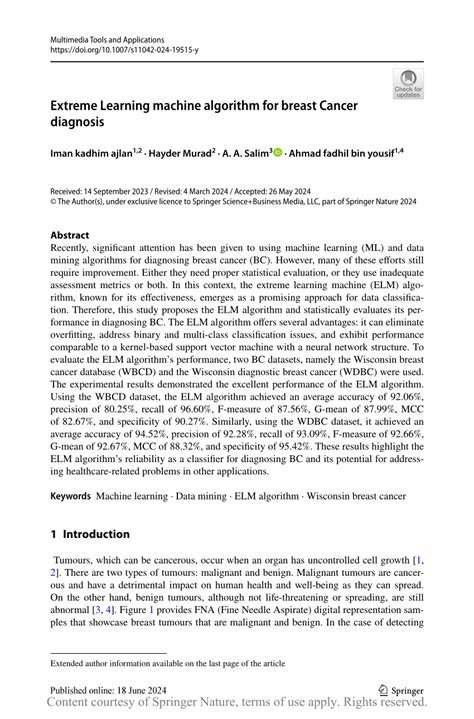 Multimedia Tools and Applications
https://doi.org/10.1007/s11042-024-19515-y

Check for updates

Extreme Learning machine algorithm for breast Cancer diagnosis

Iman kadhim ajlan$^{1,2}$ · Hayder Murad$^{2}$ · A. A. Salim$^{3}$ · Ahmad fadhil bin yousif$^{1,4}$

Received: 14 September 2023 / Revised: 4 March 2024 / Accepted: 26 May 2024
© The Author(s), under exclusive licence to Springer Science+Business Media, LLC, part of Springer Nature 2024

Abstract
Recently, significant attention has been given to using machine learning (ML) and data mining algorithms for diagnosing breast cancer (BC). However, many of these efforts still require improvement. Either they need proper statistical evaluation, or they use inadequate assessment metrics or both. In this context, the extreme learning machine (ELM) algorithm, known for its effectiveness, emerges as a promising approach for data classification. Therefore, this study proposes the ELM algorithm and statistically evaluates its performance in diagnosing BC. The ELM algorithm offers several advantages: it can eliminate overfitting, address binary and multi-class classification issues, and exhibit performance comparable to a kernel-based support vector machine with a neural network structure. To evaluate the ELM algorithm's performance, two BC datasets, namely the Wisconsin breast cancer database (WBCD) and the Wisconsin diagnostic breast cancer (WDBC) were used. The experimental results demonstrated the excellent performance of the ELM algorithm. Using the WBCD dataset, the ELM algorithm achieved an average accuracy of 92.06%, precision of 80.25%, recall of 96.60%, F-measure of 87.56%, G-mean of 87.99%, MCC of 82.67%, and specificity of 90.27%. Similarly, using the WDBC dataset, it achieved an average accuracy of 94.52%, precision of 92.28%, recall of 93.09%, F-measure of 92.66%, G-mean of 92.67%, MCC of 88.32%, and specificity of 95.42%. These results highlight the ELM algorithm's reliability as a classifier for diagnosing BC and its potential for addressing healthcare-related problems in other applications.

Keywords Machine learning · Data mining · ELM algorithm · Wisconsin breast cancer

1 Introduction

Tumours, which can be cancerous, occur when an organ has uncontrolled cell growth [1, 2]. There are two types of tumours: malignant and benign. Malignant tumours are cancerous and have a detrimental impact on human health and well-being as they can spread. On the other hand, benign tumours, although not life-threatening or spreading, are still abnormal [3, 4]. Figure 1 provides FNA (Fine Needle Aspirate) digital representation samples that showcase breast tumours that are malignant and benign. In the case of detecting

Extended author information available on the last page of the article

Published online: 18 June 2024

Springer

Content courtesy of Springer Nature, terms of use apply. Rights reserved.